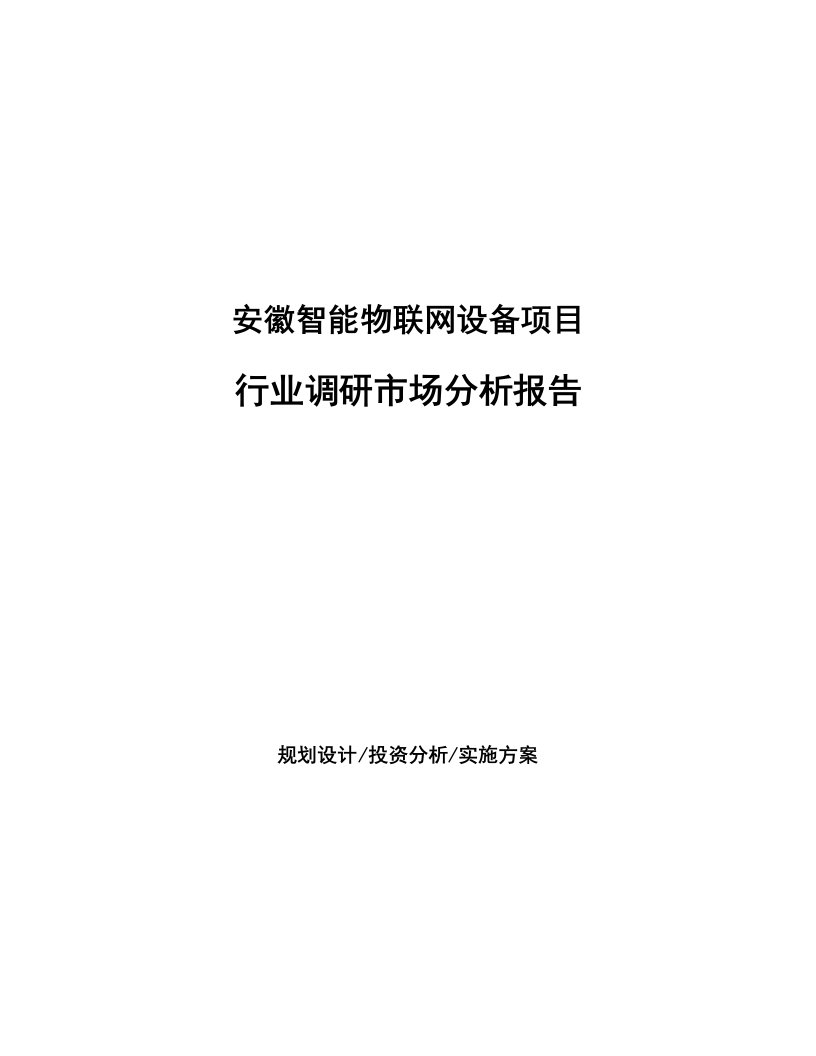 安徽智能物联网设备项目

行业调研市场分析报告

规划设计/投资分析/实施方案